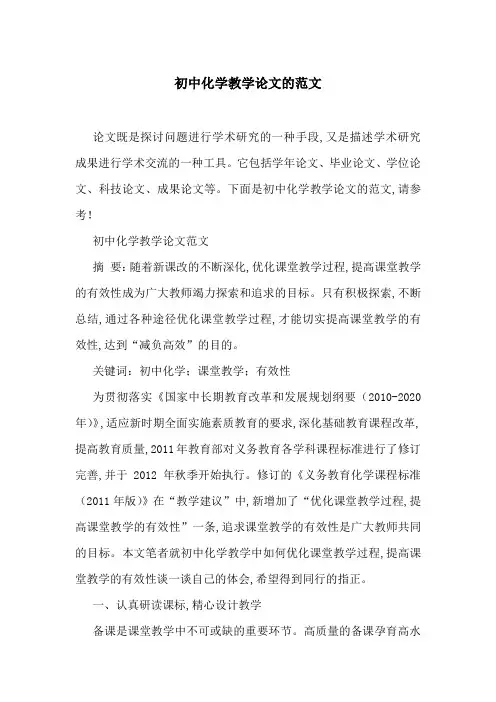 初中化学教学论文的范文

论文既是探讨问题进行学术研究的一种手段,又是描述学术研究成果进行学术交流的一种工具。它包括学年论文、毕业论文、学位论文、科技论文、成果论文等。下面是初中化学教学论文的范文,请参考!

初中化学教学论文范文

摘 要:随着新课改的不断深化,优化课堂教学过程,提高课堂教学的有效性成为广大教师竭力探索和追求的目标。只有积极探索,不断总结,通过各种途径优化课堂教学过程,才能切实提高课堂教学的有效性,达到“减负高效”的目的。

关键词:初中化学;课堂教学;有效性

为贯彻落实《国家中长期教育改革和发展规划纲要(2010-2020年)》,适应新时期全面实施素质教育的要求,深化基础教育课程改革,提高教育质量,2011年教育部对义务教育各学科课程标准进行了修订完善,并于 2012 年秋季开始执行。修订的《义务教育化学课程标准(2011年版)》在“教学建议”中,新增加了“优化课堂教学过程,提高课堂教学的有效性”一条,追求课堂教学的有效性是广大教师共同的目标。本文笔者就初中化学教学中如何优化课堂教学过程,提高课堂教学的有效性谈一谈自己的体会,希望得到同行的指正。

一、认真研读课标,精心设计教学

备课是课堂教学中不可或缺的重要环节。高质量的备课孕育高水